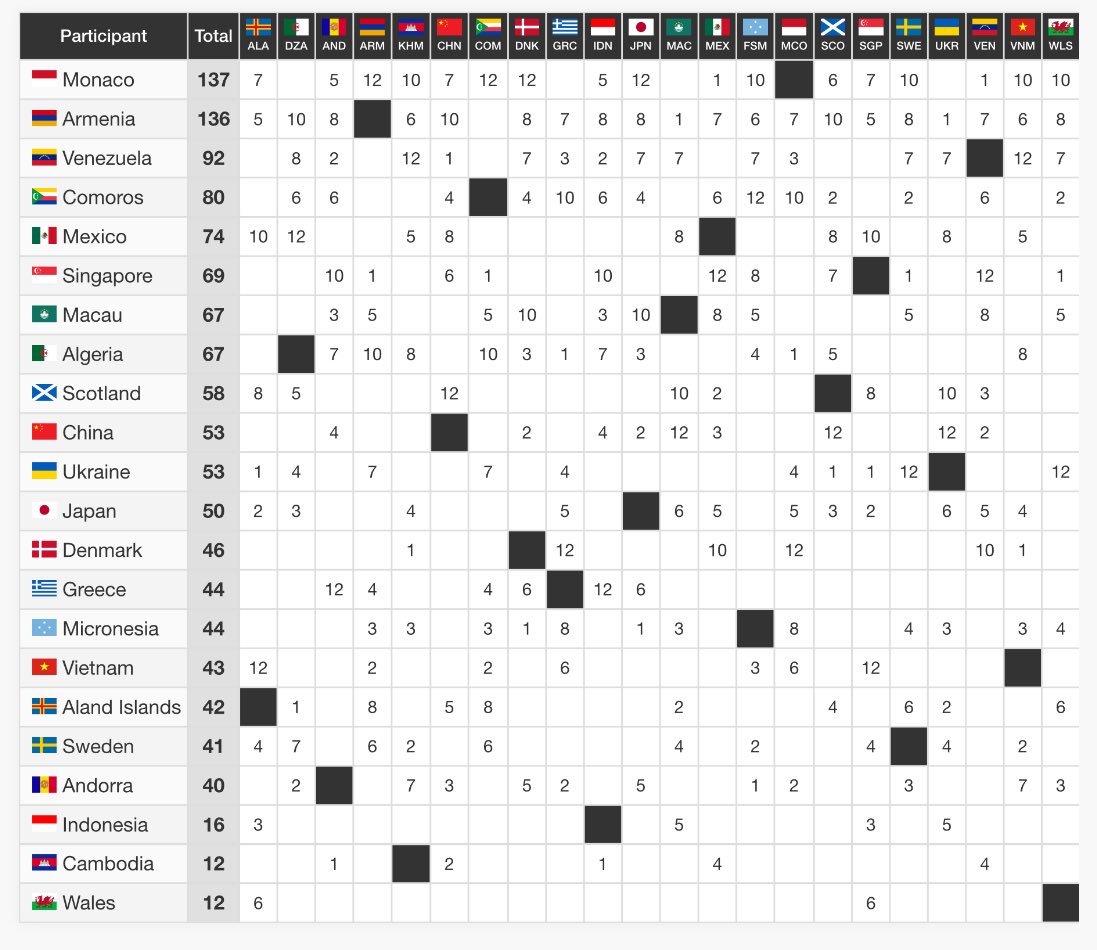 | Participant | Total | ALA | DZA | AND | ARM | KHM | CHN | COM | DNK | GRC | IDN | JPN | MAC | MEX | FSM | MCO | SCO | SGP | SWE | UKR | VEN | VNM | WLS |
|---|---|---|---|---|---|---|---|---|---|---|---|---|---|---|---|---|---|---|---|---|---|---|---|
| Monaco | 137 | 7 | | 5 | 12 | 10 | 7 | 12 | 12 | | 5 | 12 | | 1 | 10 | | 6 | 7 | 10 | | 1 | 10 | 10 |
| Armenia | 136 | 5 | 10 | 8 | | 6 | 10 | | 8 | 7 | 8 | 8 | 1 | 7 | 6 | 7 | 10 | 5 | 8 | 1 | 7 | 6 | 8 |
| Venezuela | 92 | | 8 | 2 | | 12 | 1 | | 7 | 3 | 2 | 7 | 7 | | 7 | 3 | | | 7 | 7 | | 12 | 7 |
| Comoros | 80 | | 6 | 6 | | | 4 | | 4 | 10 | 6 | 4 | | 6 | 12 | 10 | 2 | | 2 | | 6 | | 2 |
| Mexico | 74 | 10 | 12 | | | 5 | 8 | | | | | | 8 | | | | 8 | 10 | | 8 | | 5 | |
| Singapore | 69 | | | 10 | 1 | | 6 | 1 | | | 10 | | | 12 | 8 | | 7 | | 1 | | 12 | | 1 |
| Macau | 67 | | | 3 | 5 | | | 5 | 10 | | 3 | 10 | | 8 | 5 | | | | 5 | | 8 | | 5 |
| Algeria | 67 | | | 7 | 10 | 8 | | 10 | 3 | 1 | 7 | 3 | | | 4 | 1 | 5 | | | | | 8 | |
| Scotland | 58 | 8 | 5 | | | | 12 | | | | | | 10 | 2 | | | | 8 | | 10 | 3 | | |
| China | 53 | | | 4 | | | | | 2 | | 4 | 2 | 12 | 3 | | | 12 | | | 12 | 2 | | |
| Ukraine | 53 | 1 | 4 | | 7 | | | 7 | | 4 | | | | | | 4 | 1 | 1 | 12 | | | | 12 |
| Japan | 50 | 2 | 3 | | | 4 | | | | 5 | | | 6 | 5 | | 5 | 3 | 2 | | 6 | 5 | 4 | |
| Denmark | 46 | | | | | 1 | | | | 12 | | | | 10 | | 12 | | | | | 10 | 1 | |
| Greece | 44 | | | 12 | 4 | | | 4 | 6 | | 12 | 6 | | | | | | | | | | | |
| Micronesia | 44 | | | | 3 | 3 | | 3 | 1 | 8 | | 1 | 3 | | | 8 | | | 4 | 3 | | 3 | 4 |
| Vietnam | 43 | 12 | | | 2 | | | 2 | | 6 | | | | | 3 | 6 | | 12 | | | | | |
| Aland Islands | 42 | | 1 | | 8 | | 5 | 8 | | | | | 2 | | | | 4 | | 6 | 2 | | | 6 |
| Sweden | 41 | 4 | 7 | | 6 | 2 | | 6 | | | | | 4 | | 2 | | | 4 | | 4 | | 2 | |
| Andorra | 40 | | 2 | | | 7 | 3 | | 5 | 2 | | 5 | | | 1 | 2 | | | 3 | | | 7 | 3 |
| Indonesia | 16 | 3 | | | | | | | | | | | 5 | | | | | 3 | | 5 | | | |
| Cambodia | 12 | | | 1 | | | 2 | | | | 1 | | | 4 | | | | | | | 4 | | |
| Wales | 12 | 6 | | | | | | | | | | | | | | | | 6 | | | | | |